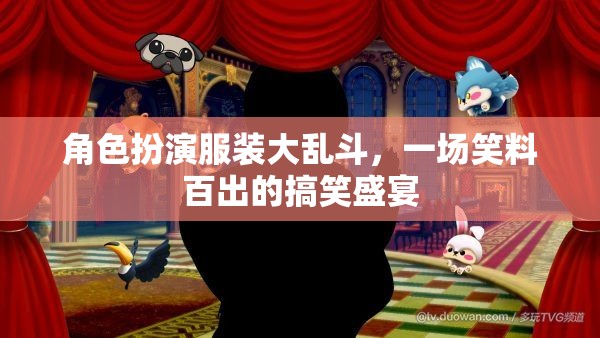 角色扮演服装大乱斗，一场笑料百出的搞笑盛宴

@tv.duowan.com / 多玩TVG频道